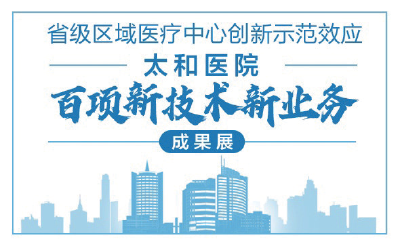 省级区域医疗中心创新示范效应

太和医院

百项新技术新业务

成果展